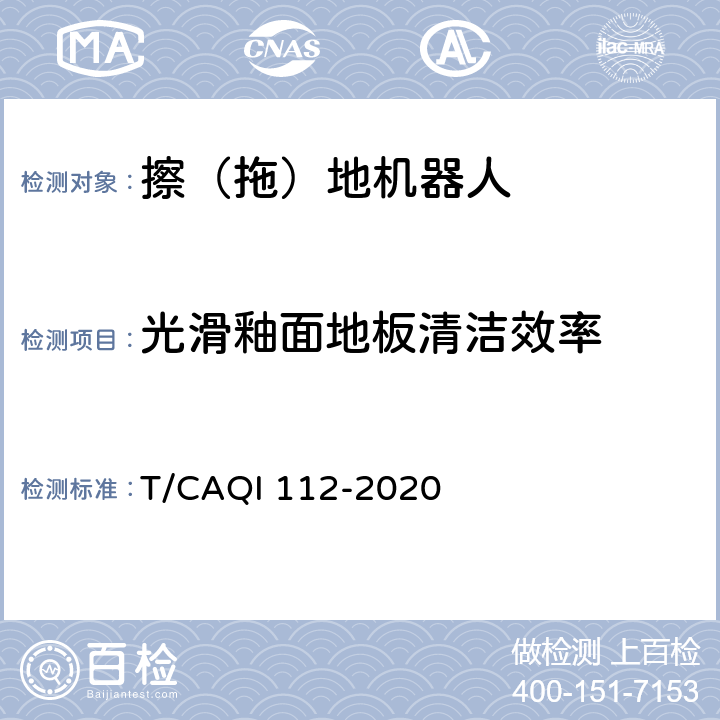 MA

CNAS

AL

ilac-MRA

检测对象：擦（拖）地机器人

检测项目：光滑釉面地板清洁效率

检测标准：T/CAQI 112-2020

百检

Baijiantest.com

做检测 上百检

400-151-7153